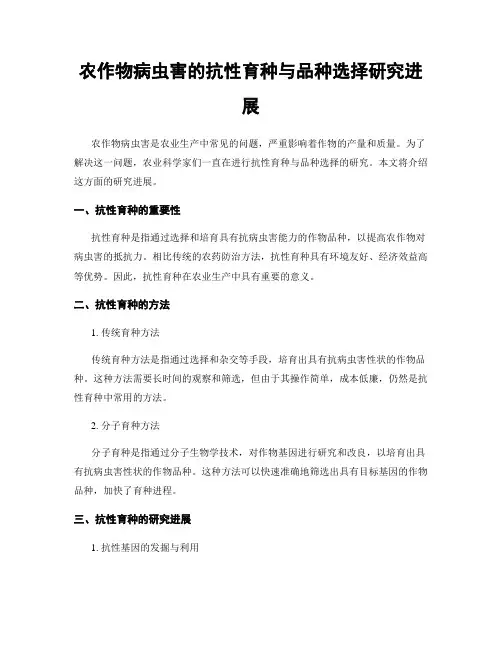 农作物病虫害的抗性育种与品种选择研究进展

农作物病虫害是农业生产中常见的问题，严重影响着作物的产量和质量。为了解决这一问题，农业科学家们一直在进行抗性育种与品种选择的研究。本文将介绍这方面的研究进展。

一、抗性育种的重要性

抗性育种是指通过选择和培育具有抗病虫害能力的作物品种，以提高农作物对病虫害的抵抗力。相比传统的农药防治方法，抗性育种具有环境友好、经济效益高等优势。因此，抗性育种在农业生产中具有重要的意义。

二、抗性育种的方法

1. 传统育种方法

传统育种方法是指通过选择和杂交等手段，培育出具有抗病虫害性状的作物品种。这种方法需要长时间的观察和筛选，但由于其操作简单，成本低廉，仍然是抗性育种中常用的方法。

2. 分子育种方法

分子育种是指通过分子生物学技术，对作物基因进行研究和改良，以培育出具有抗病虫害性状的作物品种。这种方法可以快速准确地筛选出具有目标基因的作物品种，加快了育种进程。

三、抗性育种的研究进展

1. 抗性基因的发掘与利用